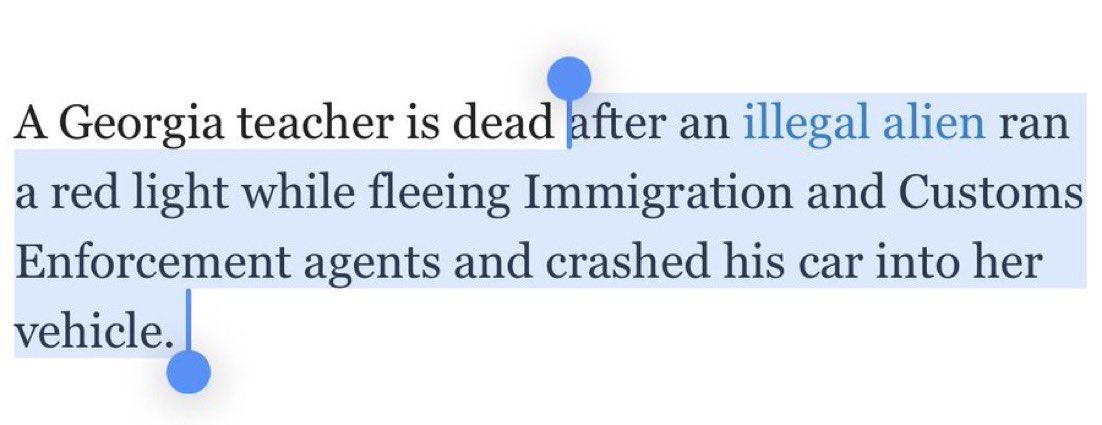 A Georgia teacher is dead after an illegal alien ran a red light while fleeing Immigration and Customs Enforcement agents and crashed his car into her vehicle.